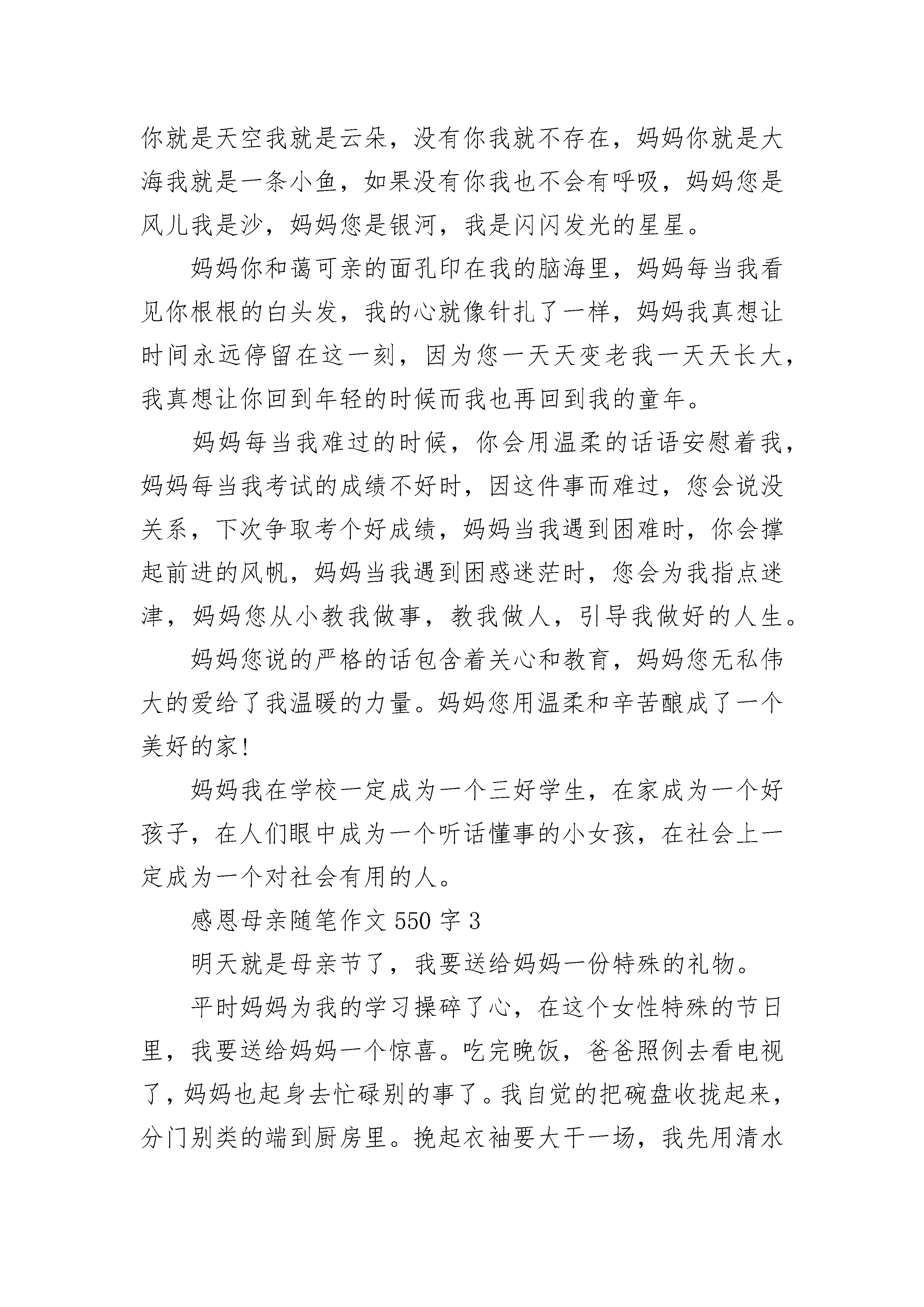 你就是天空我就是云朵，没有你我就不存在，妈妈你就是大海我就是一条小鱼，如果没有你我也不会有呼吸，妈妈您是风儿我是沙，妈妈您是银河，我是闪闪发光的星星。

妈妈你和蔼可亲的面孔印在我的脑海里，妈妈每当我看见你根根的白头发，我的心就像针扎了一样，妈妈我真想让时间永远停留在这一刻，因为您一天天变老我一天天长大，我真想让你回到年轻的时候而我也再回到我的童年。

妈妈每当我难过的时候，你会用温柔的话语安慰着我，妈妈每当我考试的成绩不好时，因这件事而难过，您会说没关系，下次争取考个好成绩，妈妈当我遇到困难时，你会撑起前进的风帆，妈妈当我遇到困惑迷茫时，您会为我指点迷津，妈妈您从小教我做事，教我做人，引导我做好的人生。

妈妈您说的严格的话包含着关心和教育，妈妈您无私伟大的爱给了我温暖的力量。妈妈您用温柔和辛苦酿成了一个美好的家!

妈妈我在学校一定成为一个三好学生，在家成为一个好孩子，在人们眼中成为一个听话懂事的小女孩，在社会上一定成为一个对社会有用的人。

感恩母亲随笔作文 550 字 3

明天就是母亲节了，我要送给妈妈一份特殊的礼物。

平时妈妈为我的学习操碎了心，在这个女性特殊的节日里，我要送给妈妈一个惊喜。吃完晚饭，爸爸照例去看电视了，妈妈也起身去忙碌别的事了。我自觉的把碗盘收拢起来，分门别类的端到厨房里。挽起衣袖要大干一场，我先用清水